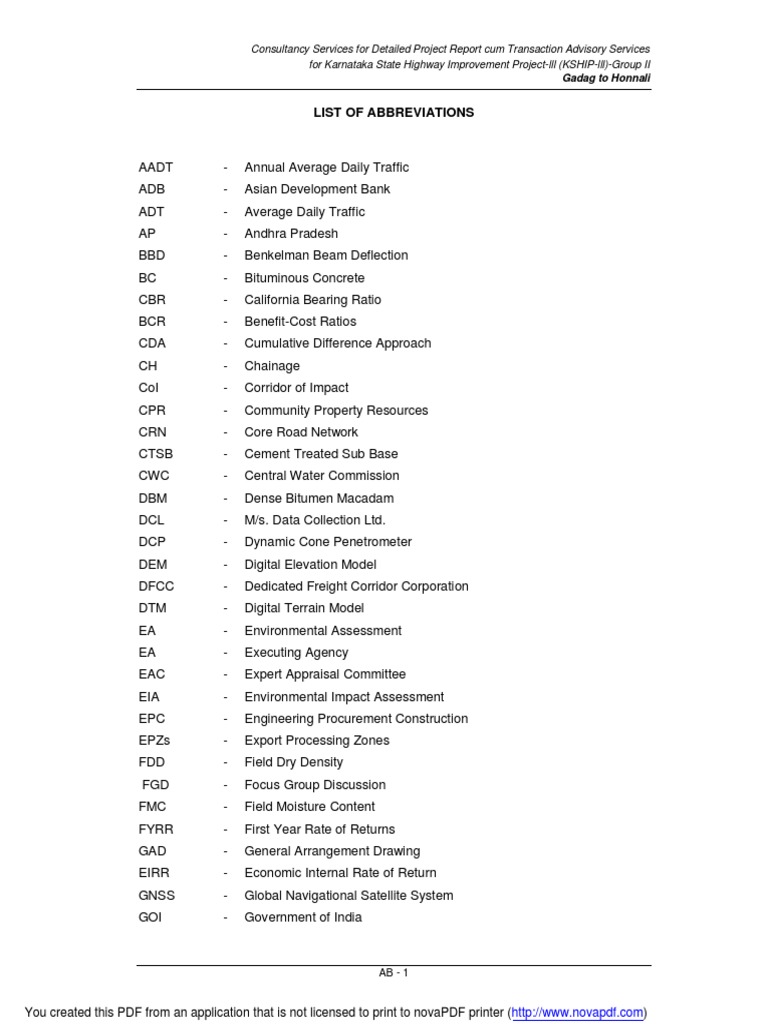 Consultancy Services for Detailed Project Report cum Transaction Advisory Services for Karnataka State Highway Improvement Project-III (KSHIP-III)-Group II
Gadag to Honnali

LIST OF ABBREVIATIONS

AADT - Annual Average Daily Traffic
ADB - Asian Development Bank
ADT - Average Daily Traffic
AP - Andhra Pradesh
BBD - Benkelman Beam Deflection
BC - Bituminous Concrete
CBR - California Bearing Ratio
BCR - Benefit-Cost Ratios
CDA - Cumulative Difference Approach
CH - Chainage
CoI - Corridor of Impact
CPR - Community Property Resources
CRN - Core Road Network
CTSB - Cement Treated Sub Base
CWC - Central Water Commission
DBM - Dense Bitumen Macadam
DCL - M/s. Data Collection Ltd.
DCP - Dynamic Cone Penetrometer
DEM - Digital Elevation Model
DFCC - Dedicated Freight Corridor Corporation
DTM - Digital Terrain Model
EA - Environmental Assessment
EA - Executing Agency
EAC - Expert Appraisal Committee
EIA - Environmental Impact Assessment
EPC - Engineering Procurement Construction
EPZs - Export Processing Zones
FDD - Field Dry Density
FGD - Focus Group Discussion
FMC - Field Moisture Content
FYRR - First Year Rate of Returns
GAD - General Arrangement Drawing
EIRR - Economic Internal Rate of Return
GNSS - Global Navigational Satellite System
GOI - Government of India

AB - 1

You created this PDF from an application that is not licensed to print to novaPDF printer (http://www.novapdf.com)